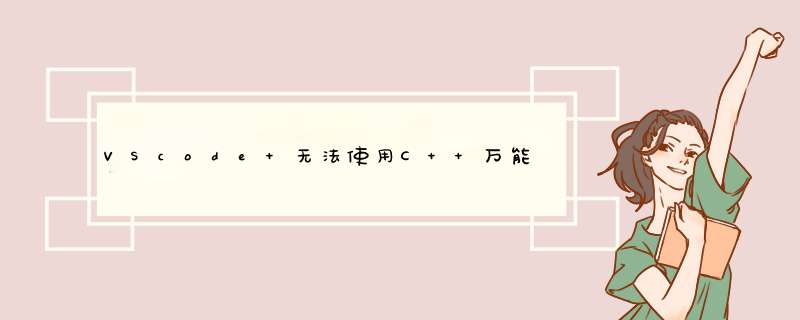 VScode+无法使用C++万能